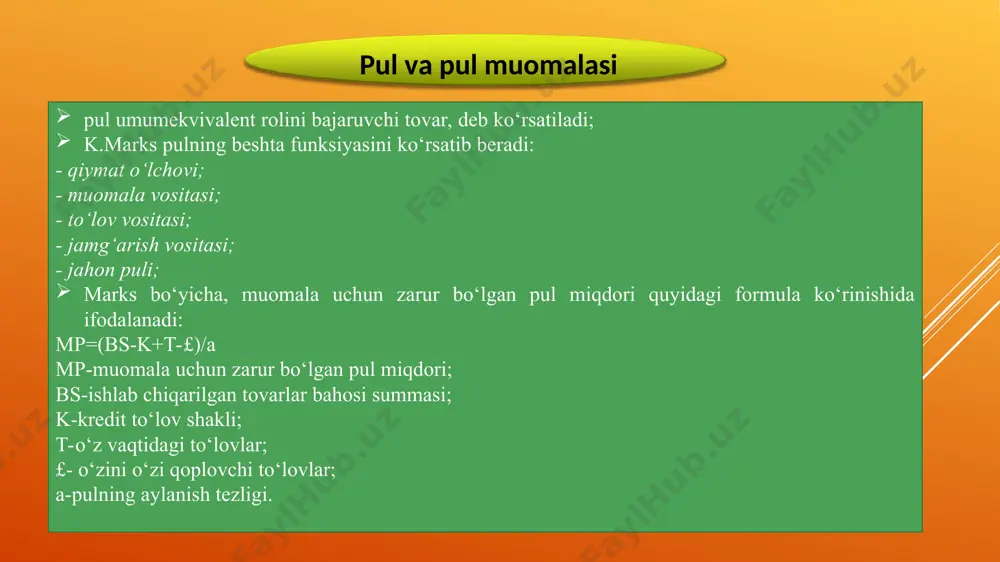 Pul va pul muomalasi

➢ pul umumekvivalent rolini bajaruvchi tovar, deb ko‘rsatiladi;
➢ K.Marks pulning beshta funksiyasini ko‘rsatib beradi:
- qiymat o‘lchovi;
- muomala vositasi;
- to‘lov vositasi;
- jamg‘arish vositasi;
- jahon puli;
➢ Marks bo‘yicha, muomala uchun zarur bo‘lgan pul miqdori quyidagi formula ko‘rinishida ifodalanadi:
MP=(BS-K+T-£)/a
MP-muomala uchun zarur bo‘lgan pul miqdori;
BS-ishlab chiqarilgan tovarlar bahosi summasi;
K-kredit to‘lov shakli;
T-o‘z vaqtidagi to‘lovlar;
£- o‘zini o‘zi qoplovchi to‘lovlar;
a-pulning aylanish tezligi.

FaylHub.uz